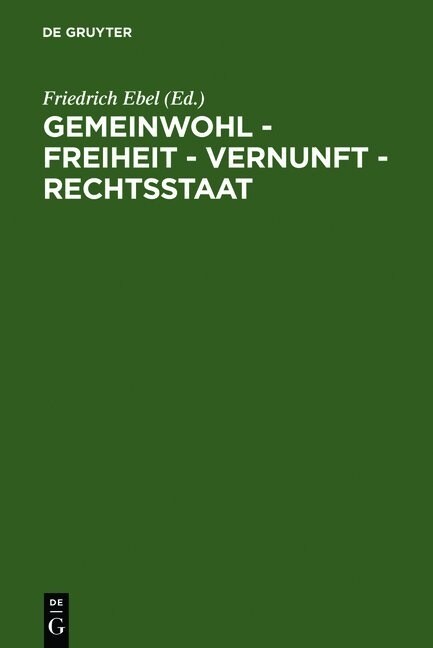 DE GRUYTER

Friedrich Ebel (Ed.)

GEMEINWOHL - FREIHEIT - VERNUNFT - RECHTSSTAAT

DE
G